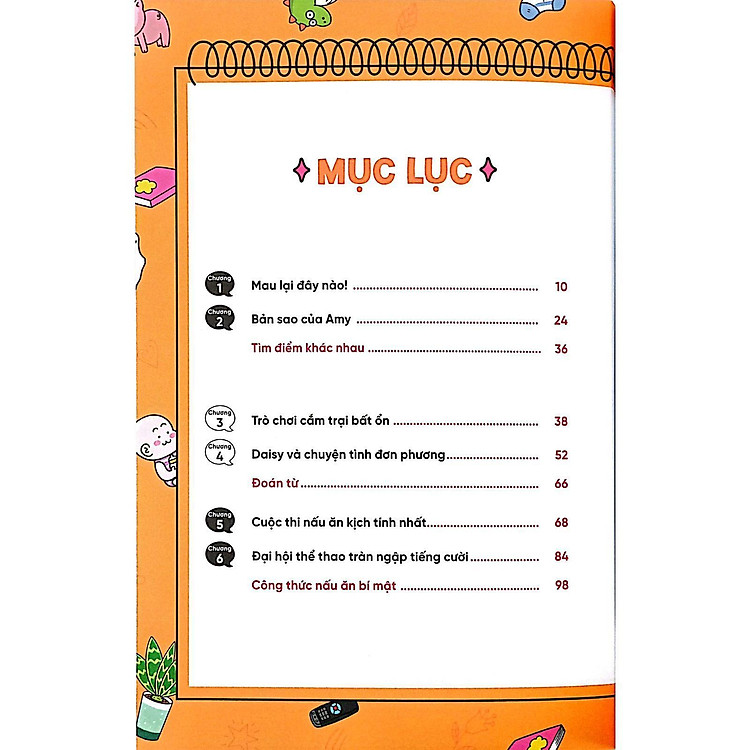 MỤC LỤC

Chương 1 Mau lại đây nào! 10

Chương 2 Bản sao của Amy 24

Tìm điểm khác nhau 36

Chương 3 Trò chơi cắm trại bất ổn 38

Chương 4 Daisy và chuyện tình đơn phương 52

Đoán từ 66

Chương 5 Cuộc thi nấu ăn kịch tính nhất 68

Chương 6 Đại hội thể thao tràn ngập tiếng cười 84

Công thức nấu ăn bí mật 98